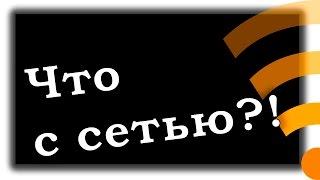 Что
с сетью?!